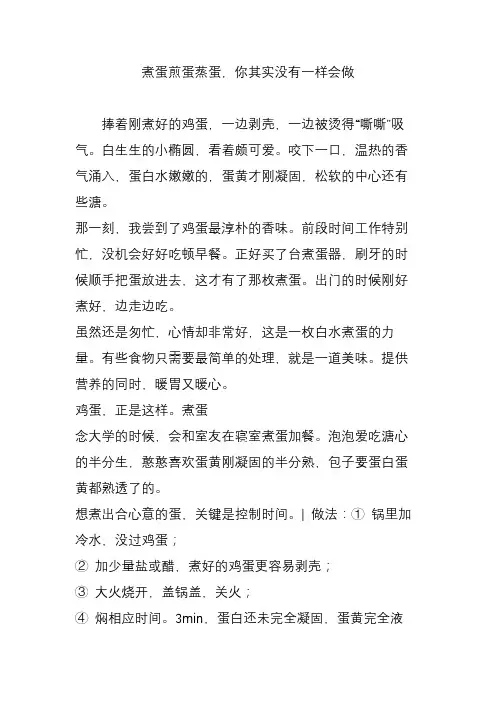 煮蛋煎蛋蒸蛋，你其实没有一样会做

捧着刚煮好的鸡蛋，一边剥壳，一边被烫得“嘶嘶”吸气。白生生的小椭圆，看着颇可爱。咬下一口，温热的香气涌入，蛋白水嫩嫩的，蛋黄才刚凝固，松软的中心还有些溏。

那一刻，我尝到了鸡蛋最淳朴的香味。前段时间工作特别忙，没机会好好吃顿早餐。正好买了台煮蛋器，刷牙的时候顺手把蛋放进去，这才有了那枚煮蛋。出门的时候刚好煮好，边走边吃。

虽然还是匆忙，心情却非常好，这是一枚白水煮蛋的力量。有些食物只需要最简单的处理，就是一道美味。提供营养的同时，暖胃又暖心。

鸡蛋，正是这样。煮蛋

念大学的时候，会和室友在寝室煮蛋加餐。泡泡爱吃溏心的半分生，憨憨喜欢蛋黄刚凝固的半分熟，包子要蛋白蛋黄都熟透了的。

想煮出合心意的蛋，关键是控制时间。| 做法：① 锅里加冷水，没过鸡蛋；

② 加少量盐或醋，煮好的鸡蛋更容易剥壳；

③ 大火烧开，盖锅盖，关火；

④ 焖相应时间。3min，蛋白还未完全凝固，蛋黄完全液